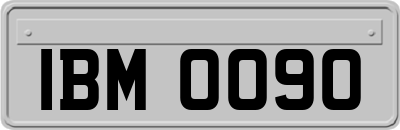 IBM 0090